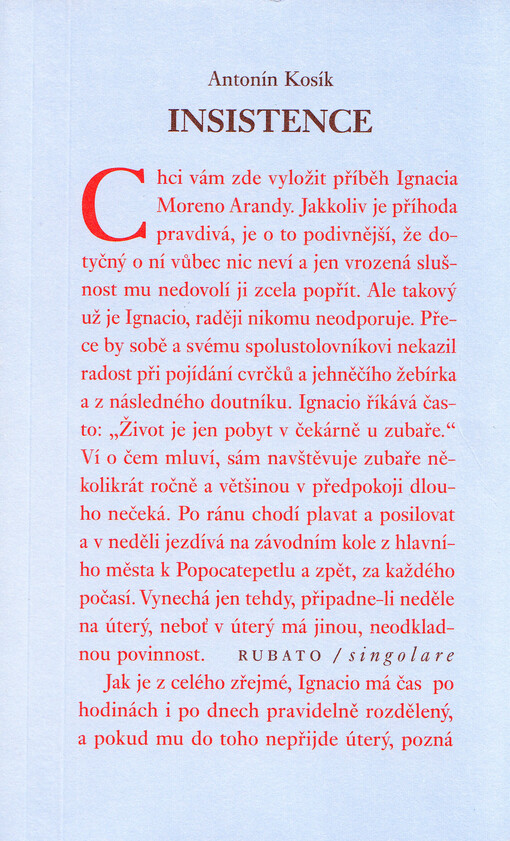 Antonín Kosík

INSISTENCE

Chci vám zde vyložit příběh Ignacia Moreno Arandy. Jakkoliv je příhoda pravdivá, je o to podivnější, že dotyčný o ní vůbec nic neví a jen vrozená slušnost mu nedovolí ji zcela popřít. Ale takový už je Ignacio, raději nikomu neodporuje. Přece by sobě a svému spolustolovníkovi nekazil radost při pojídání cvrčků a jehněčího žebírka a z následného doutníku. Ignacio říkává často: „Život je jen pobyt v čekárně u zubaře." Ví o čem mluví, sám navštěvuje zubaře několikrát ročně a většinou v předpokoji dlouho nečeká. Po ránu chodí plavat a posilovat a v neděli jezdívá na závodním kole z hlavního města k Popocatepetlu a zpět, za každého počasí. Vynechá jen tehdy, připadne-li neděle na úterý, neboť v úterý má jinou, neodkladnou povinnost.

RUBATO / singolare

Jak je z celého zřejmé, Ignacio má čas po hodinách i po dnech pravidelně rozdělený, a pokud mu do toho nepřijde úterý, pozná